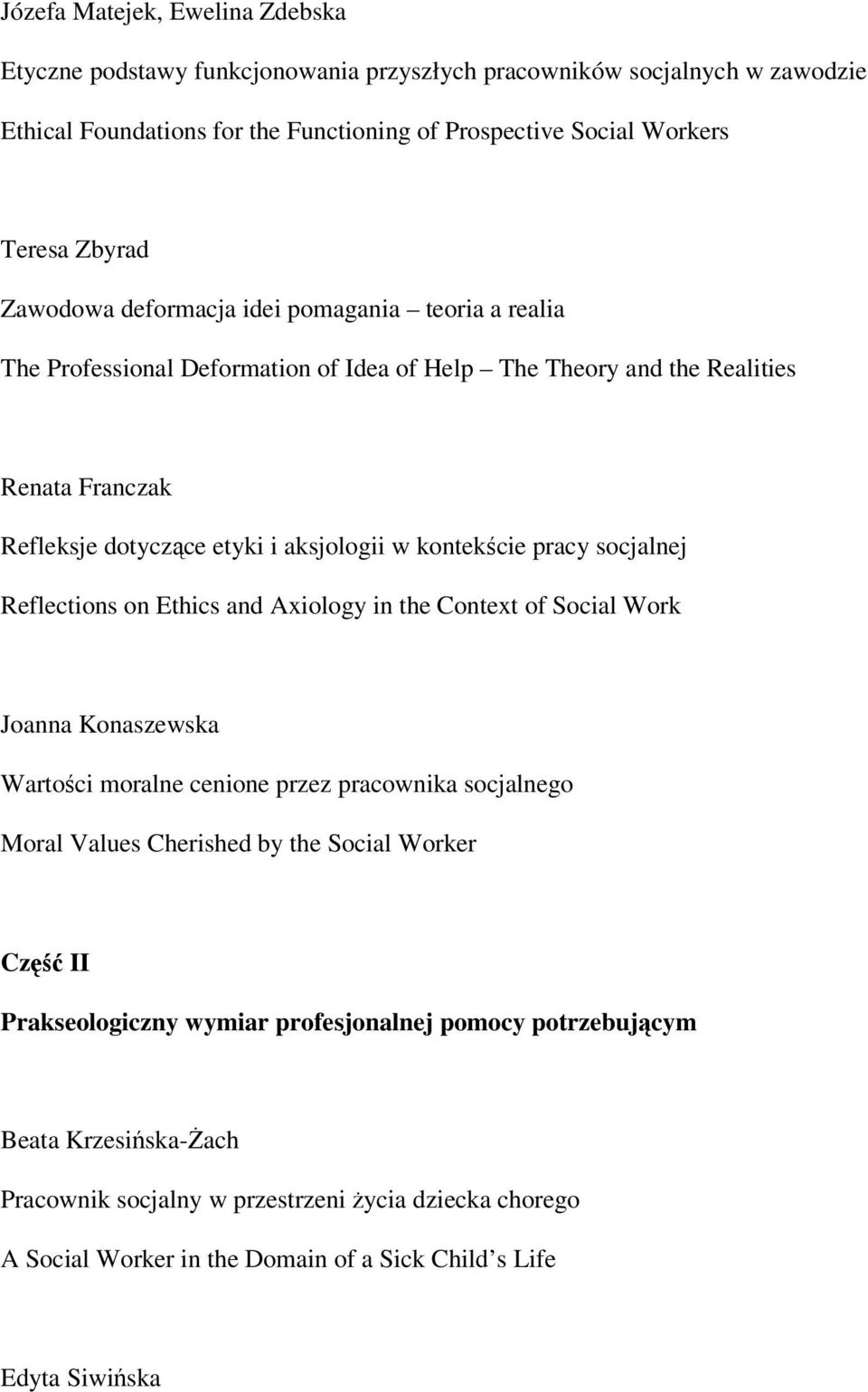 Józefa Matejek, Ewelina Zdebska

Etyczne podstawy funkcjonowania przyszłych pracowników socjalnych w zawodzie

Ethical Foundations for the Functioning of Prospective Social Workers

Teresa Zbyrad

Zawodowa deformacja idei pomagania – teoria a realia

The Professional Deformation of Idea of Help – The Theory and the Realities

Renata Franczak

Refleksje dotyczące etyki i aksjologii w kontekście pracy socjalnej

Reflections on Ethics and Axiology in the Context of Social Work

Joanna Konaszewska

Wartości moralne cenione przez pracownika socjalnego

Moral Values Cherished by the Social Worker

Część II

Prakseologiczny wymiar profesjonalnej pomocy potrzebującym

Beata Krzesińska-Żach

Pracownik socjalny w przestrzeni życia dziecka chorego

A Social Worker in the Domain of a Sick Child s Life

Edyta Siwińska